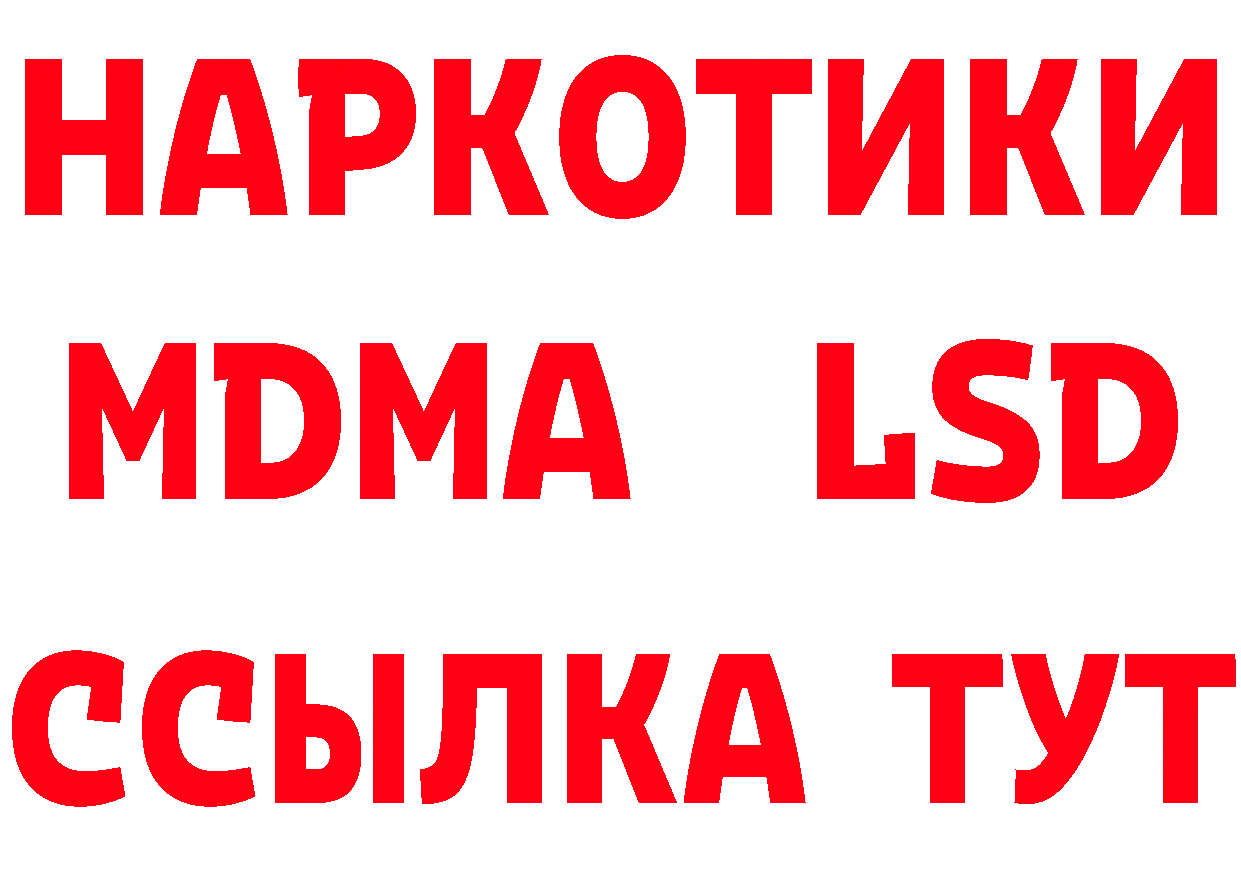 НАРКОТИКИ
MDMA LSD
ССЫЛКА ТУТ